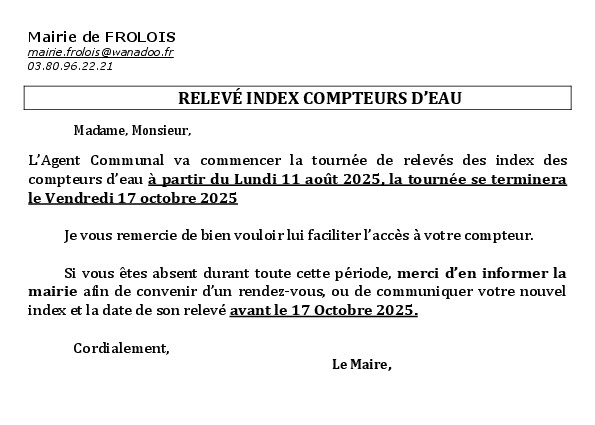 Mairie de FROLOIS
mairie.frolois@wanadoo.fr
03.80.96.22.21

RELEVÉ INDEX COMPTEURS D'EAU

Madame, Monsieur,

L'Agent Communal va commencer la tournée de relevés des index des compteurs d'eau à partir du Lundi 11 août 2025, la tournée se terminera le Vendredi 17 octobre 2025

Je vous remercie de bien vouloir lui faciliter l'accès à votre compteur.

Si vous êtes absent durant toute cette période, merci d'en informer la mairie afin de convenir d'un rendez-vous, ou de communiquer votre nouvel index et la date de son relevé avant le 17 Octobre 2025.

Cordialement,

Le Maire,